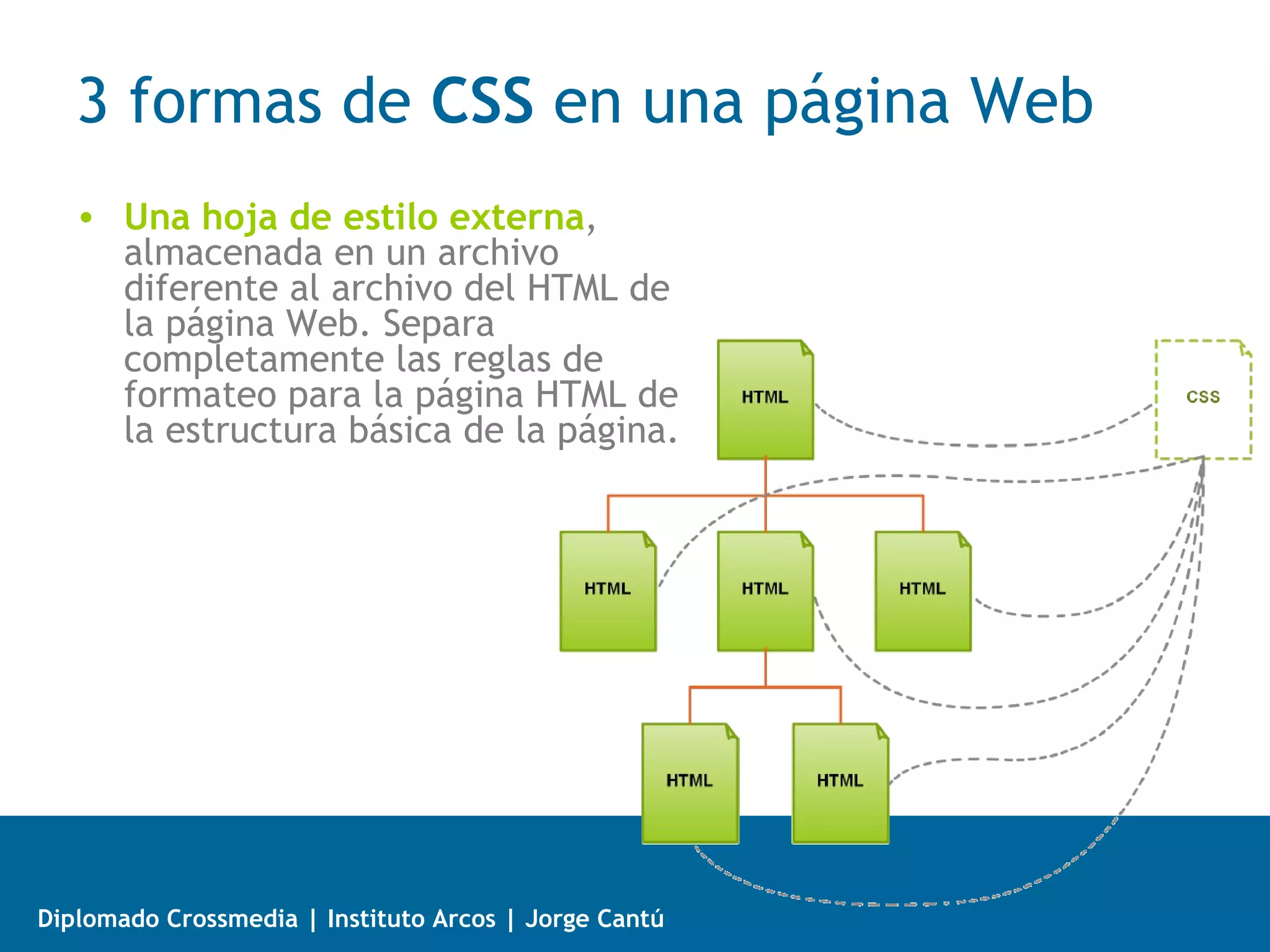 3 formas de CSS en una página Web

• Una hoja de estilo externa, almacenada en un archivo diferente al archivo del HTML de la página Web. Separa completamente las reglas de formateo para la página HTML de la estructura básica de la página.

HTML

CSS

HTML

HTML

HTML

HTML

HTML

Diplomado Crossmedia | Instituto Arcos | Jorge Cantú